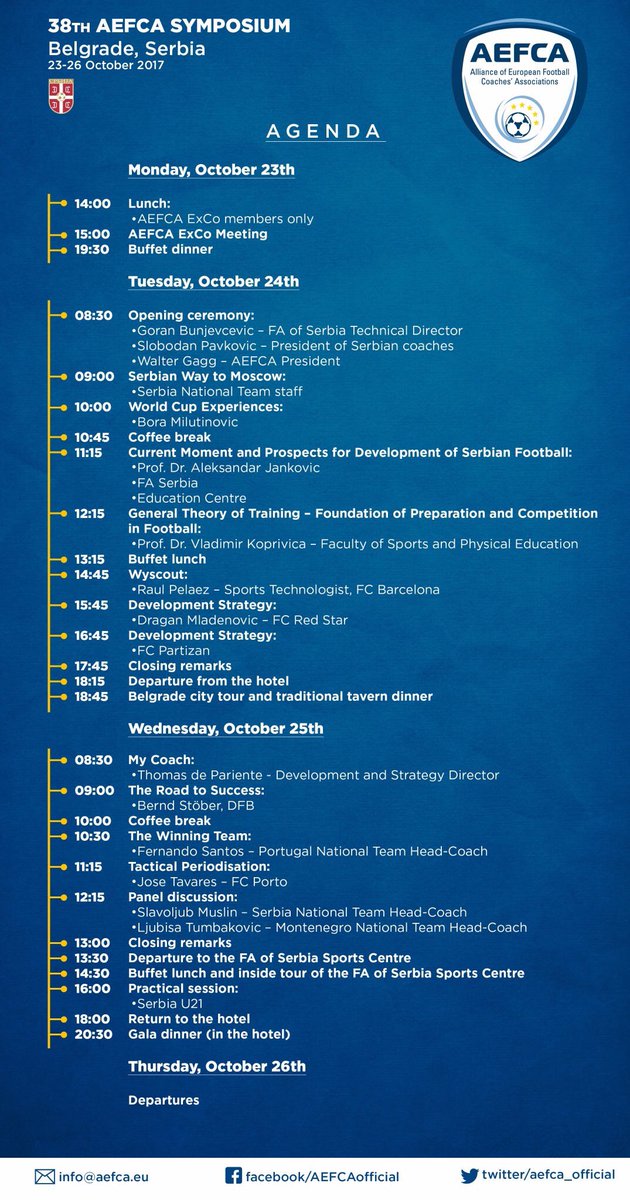 38TH AEFCA SYMPOSIUM
Belgrade, Serbia
23-26 October 2017

AEFCA
Alliance of European Football Coaches' Associations

AGENDA

Monday, October 23th

14:00 Lunch:
•AEFCA ExCo members only
15:00 AEFCA ExCo Meeting
19:30 Buffet dinner

Tuesday, October 24th

08:30 Opening ceremony:
•Goran Bunjevcevic – FA of Serbia Technical Director
•Slobodan Pavkovic – President of Serbian coaches
•Walter Gagg – AEFCA President
09:00 Serbian Way to Moscow:
•Serbia National Team staff
10:00 World Cup Experiences:
•Bora Milutinovic
10:45 Coffee break
11:15 Current Moment and Prospects for Development of Serbian Football:
•Prof. Dr. Aleksandar Jankovic
•FA Serbia
•Education Centre
12:15 General Theory of Training – Foundation of Preparation and Competition in Football:
•Prof. Dr. Vladimir Koprivica – Faculty of Sports and Physical Education
13:15 Buffet lunch
14:45 Wyscout:
•Raul Pelaez – Sports Technologist, FC Barcelona
15:45 Development Strategy:
•Dragan Mladenovic – FC Red Star
16:45 Development Strategy:
•FC Partizan
17:45 Closing remarks
18:15 Departure from the hotel
18:45 Belgrade city tour and traditional tavern dinner

Wednesday, October 25th

08:30 My Coach:
•Thomas de Pariente - Development and Strategy Director
09:00 The Road to Success:
•Bernd Stöber, DFB
10:00 Coffee break
10:30 The Winning Team:
•Fernando Santos – Portugal National Team Head-Coach
11:15 Tactical Periodisation:
•Jose Tavares – FC Porto
12:15 Panel discussion:
•Slavoljub Muslin – Serbia National Team Head-Coach
•Ljubisa Tumbakovic – Montenegro National Team Head-Coach
13:00 Closing remarks
13:30 Departure to the FA of Serbia Sports Centre
14:30 Buffet lunch and inside tour of the FA of Serbia Sports Centre
16:00 Practical session:
•Serbia U21
18:00 Return to the hotel
20:30 Gala dinner (in the hotel)

Thursday, October 26th

Departures

info@aefca.eu facebook/AEFCAofficial twitter/aefca_official